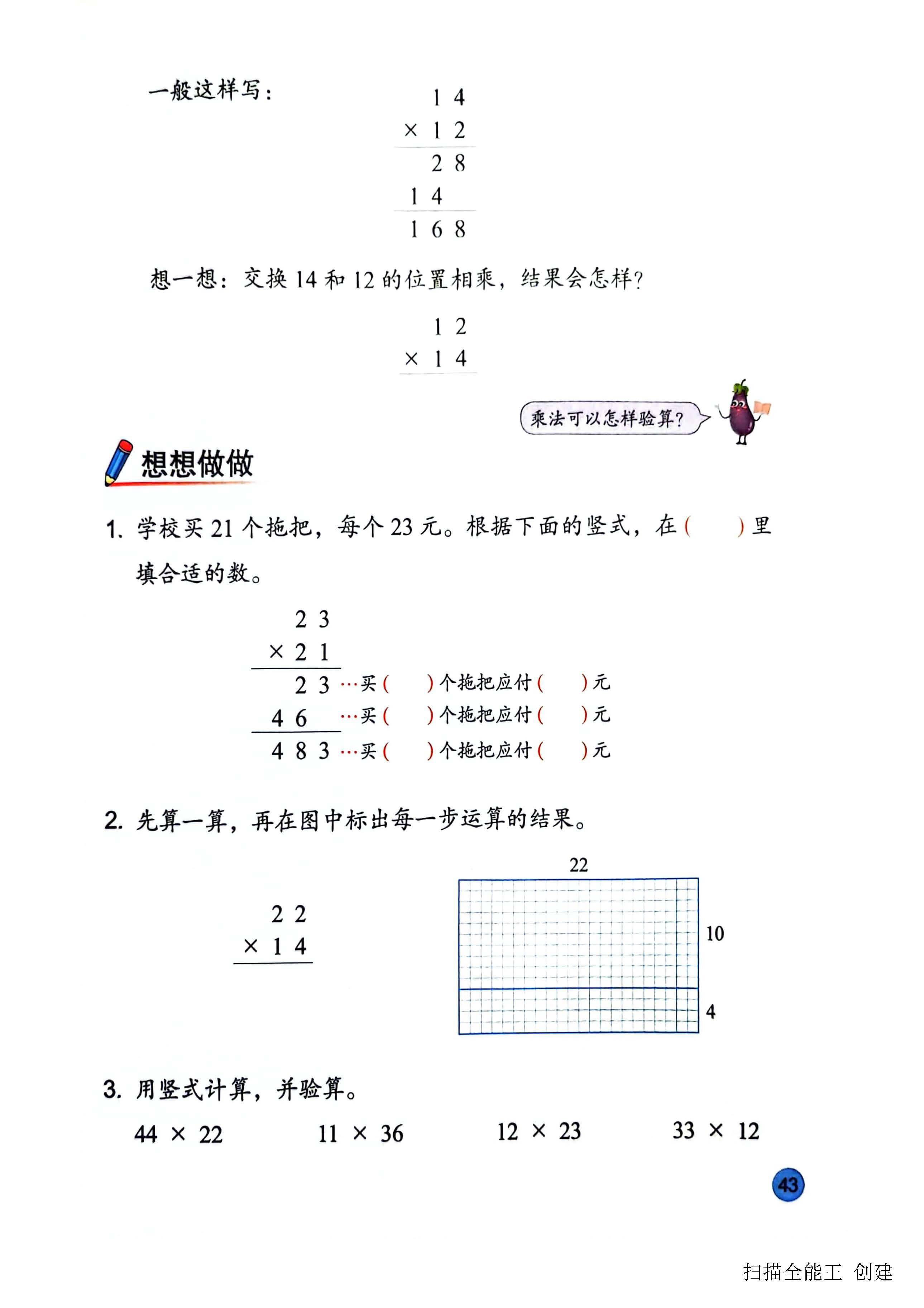 一般这样写：

$\begin{array}{r} 14 \\ \times\ 12 \\ \hline 28 \\ 14\ \ \\ \hline 168 \end{array}$

想一想：交换 14 和 12 的位置相乘，结果会怎样？

$\begin{array}{r} 12 \\ \times\ 14 \\ \hline \end{array}$

乘法可以怎样验算？

想想做做

1. 学校买 21 个拖把，每个 23 元。根据下面的竖式，在（　）里填合适的数。

$\begin{array}{r} 23 \\ \times\ 21 \\ \hline 23 \\ 46\ \ \\ \hline 483 \end{array}$

…买（　）个拖把应付（　）元
…买（　）个拖把应付（　）元
…买（　）个拖把应付（　）元

2. 先算一算，再在图中标出每一步运算的结果。

$\begin{array}{r} 22 \\ \times\ 14 \\ \hline \end{array}$

22
10
4

3. 用竖式计算，并验算。

44 × 22　　11 × 36　　12 × 23　　33 × 12

43

扫描全能王 创建